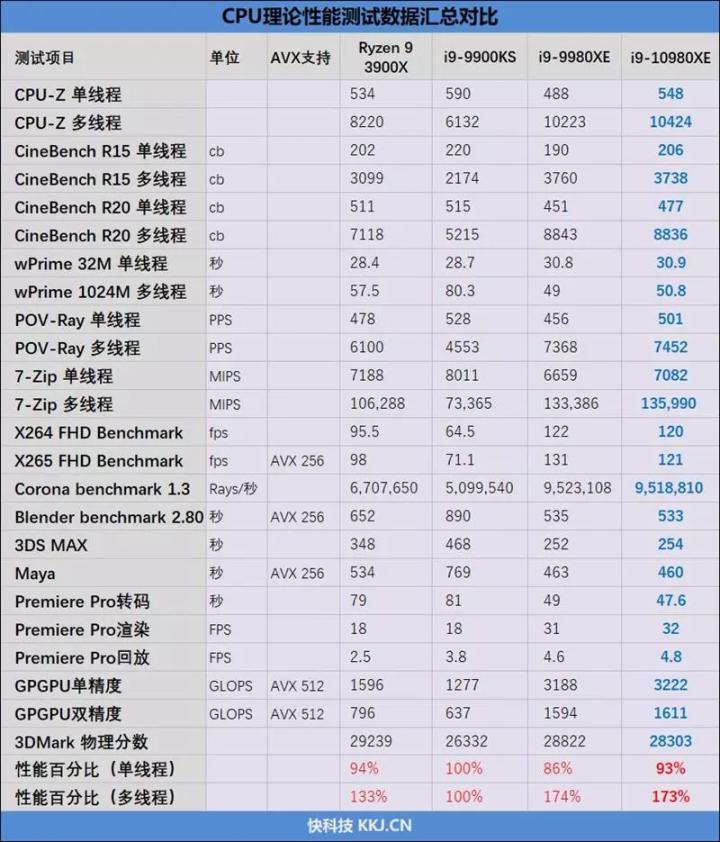 CPU理论性能测试数据汇总对比

| 测试项目 | 单位 | AVX支持 | Ryzen 9 3900X | i9-9900KS | i9-9980XE | i9-10980XE |
|---|---|---|---|---|---|---|
| CPU-Z 单线程 | | | 534 | 590 | 488 | 548 |
| CPU-Z 多线程 | | | 8220 | 6132 | 10223 | 10424 |
| CineBench R15 单线程 | cb | | 202 | 220 | 190 | 206 |
| CineBench R15 多线程 | cb | | 3099 | 2174 | 3760 | 3738 |
| CineBench R20 单线程 | cb | | 511 | 515 | 451 | 477 |
| CineBench R20 多线程 | cb | | 7118 | 5215 | 8843 | 8836 |
| wPrime 32M 单线程 | 秒 | | 28.4 | 28.7 | 30.8 | 30.9 |
| wPrime 1024M 多线程 | 秒 | | 57.5 | 80.3 | 49 | 50.8 |
| POV-Ray 单线程 | PPS | | 478 | 528 | 456 | 501 |
| POV-Ray 多线程 | PPS | | 6100 | 4553 | 7368 | 7452 |
| 7-Zip 单线程 | MIPS | | 7188 | 8011 | 6659 | 7082 |
| 7-Zip 多线程 | MIPS | | 106,288 | 73,365 | 133,386 | 135,990 |
| X264 FHD Benchmark | fps | | 95.5 | 64.5 | 122 | 120 |
| X265 FHD Benchmark | fps | AVX 256 | 98 | 71.1 | 131 | 121 |
| Corona benchmark 1.3 | Rays/秒 | | 6,707,650 | 5,099,540 | 9,523,108 | 9,518,810 |
| Blender benchmark 2.80 | 秒 | AVX 256 | 652 | 890 | 535 | 533 |
| 3DS MAX | 秒 | | 348 | 468 | 252 | 254 |
| Maya | 秒 | AVX 256 | 534 | 769 | 463 | 460 |
| Premiere Pro转码 | 秒 | | 79 | 81 | 49 | 47.6 |
| Premiere Pro渲染 | FPS | | 18 | 18 | 31 | 32 |
| Premiere Pro回放 | FPS | | 2.5 | 3.8 | 4.6 | 4.8 |
| GPGPU单精度 | GLOPS | AVX 512 | 1596 | 1277 | 3188 | 3222 |
| GPGPU双精度 | GLOPS | AVX 512 | 796 | 637 | 1594 | 1611 |
| 3DMark 物理分数 | | | 29239 | 26332 | 28822 | 28303 |
| 性能百分比（单线程） | | | 94% | 100% | 86% | 93% |
| 性能百分比（多线程） | | | 133% | 100% | 174% | 173% |

快科技 KKJ.CN